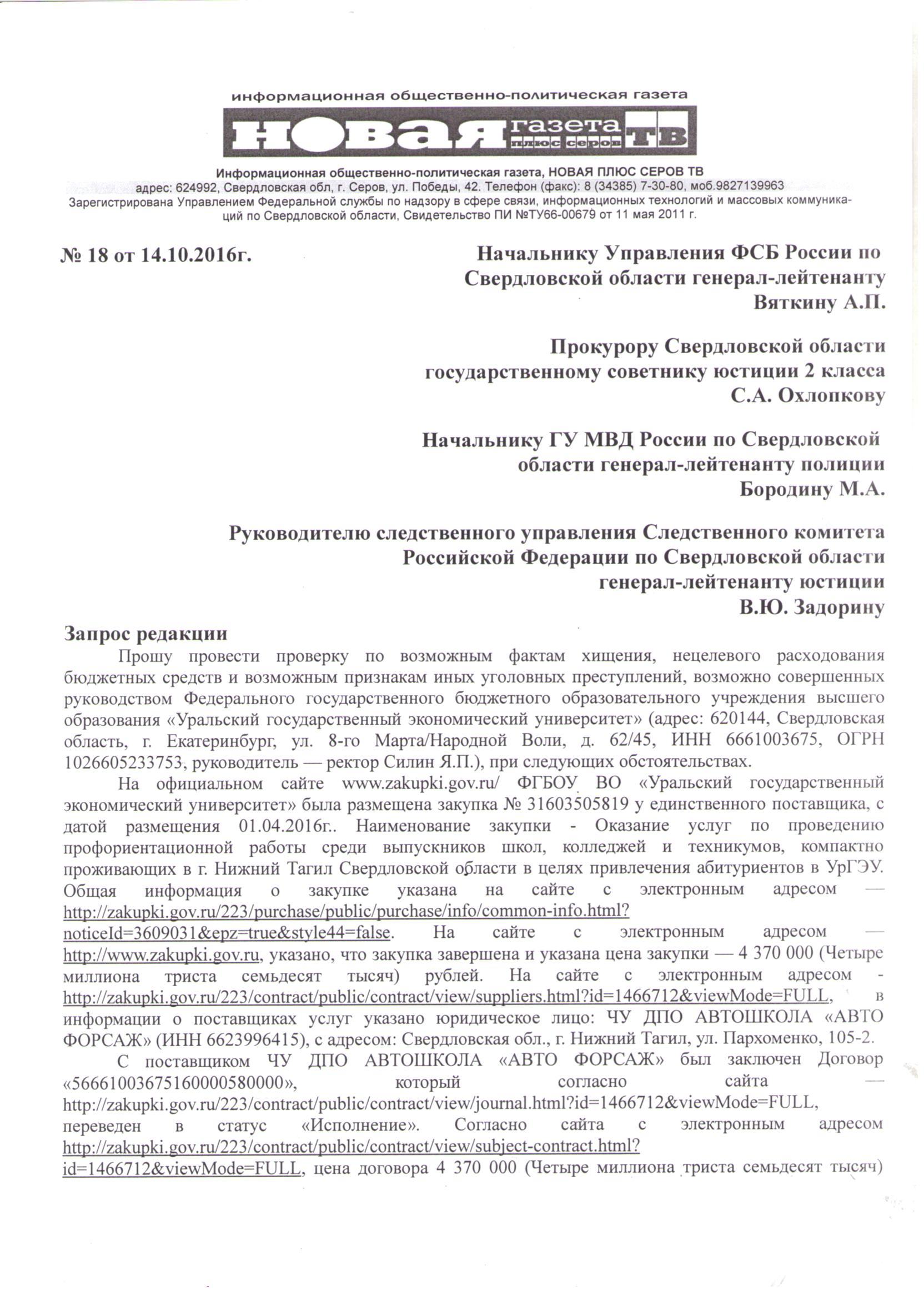 информационная общественно-политическая газета

новая газета плюс серов ТВ

Информационная общественно-политическая газета, НОВАЯ ПЛЮС СЕРОВ ТВ
адрес: 624992, Свердловская обл, г. Серов, ул. Победы, 42. Телефон (факс): 8 (34385) 7-30-80, моб.9827139963
Зарегистрирована Управлением Федеральной службы по надзору в сфере связи, информационных технологий и массовых коммуникаций по Свердловской области, Свидетельство ПИ №ТУ66-00679 от 11 мая 2011 г.

№ 18 от 14.10.2016г.

Начальнику Управления ФСБ России по Свердловской области генерал-лейтенанту Вяткину А.П.

Прокурору Свердловской области государственному советнику юстиции 2 класса С.А. Охлопкову

Начальнику ГУ МВД России по Свердловской области генерал-лейтенанту полиции Бородину М.А.

Руководителю следственного управления Следственного комитета Российской Федерации по Свердловской области генерал-лейтенанту юстиции В.Ю. Задорину

Запрос редакции

Прошу провести проверку по возможным фактам хищения, нецелевого расходования бюджетных средств и возможным признакам иных уголовных преступлений, возможно совершенных руководством Федерального государственного бюджетного образовательного учреждения высшего образования «Уральский государственный экономический университет» (адрес: 620144, Свердловская область, г. Екатеринбург, ул. 8-го Марта/Народной Воли, д. 62/45, ИНН 6661003675, ОГРН 1026605233753, руководитель — ректор Силин Я.П.), при следующих обстоятельствах.

На официальном сайте www.zakupki.gov.ru/ ФГБОУ ВО «Уральский государственный экономический университет» была размещена закупка № 31603505819 у единственного поставщика, с датой размещения 01.04.2016г.. Наименование закупки - Оказание услуг по проведению профориентационной работы среди выпускников школ, колледжей и техникумов, компактно проживающих в г. Нижний Тагил Свердловской области в целях привлечения абитуриентов в УрГЭУ. Общая информация о закупке указана на сайте с электронным адресом — http://zakupki.gov.ru/223/purchase/public/purchase/info/common-info.html?noticeId=3609031&epz=true&style44=false. На сайте с электронным адресом — http://www.zakupki.gov.ru, указано, что закупка завершена и указана цена закупки — 4 370 000 (Четыре миллиона триста семьдесят тысяч) рублей. На сайте с электронным адресом - http://zakupki.gov.ru/223/contract/public/contract/view/suppliers.html?id=1466712&viewMode=FULL, в информации о поставщиках услуг указано юридическое лицо: ЧУ ДПО АВТОШКОЛА «АВТО ФОРСАЖ» (ИНН 6623996415), с адресом: Свердловская обл., г. Нижний Тагил, ул. Пархоменко, 105-2.

С поставщиком ЧУ ДПО АВТОШКОЛА «АВТО ФОРСАЖ» был заключен Договор «56661003675160000580000», который согласно сайта — http://zakupki.gov.ru/223/contract/public/contract/view/journal.html?id=1466712&viewMode=FULL, переведен в статус «Исполнение». Согласно сайта с электронным адресом http://zakupki.gov.ru/223/contract/public/contract/view/subject-contract.html?id=1466712&viewMode=FULL, цена договора 4 370 000 (Четыре миллиона триста семьдесят тысяч)